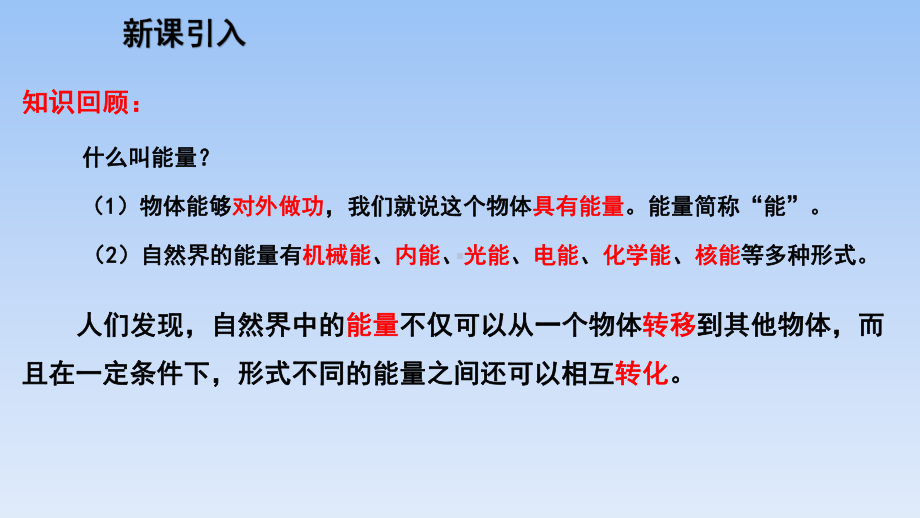 新课引入

知识回顾：

什么叫能量？

（1）物体能够对外做功，我们就说这个物体具有能量。能量简称“能”。

（2）自然界的能量有机械能、内能、光能、电能、化学能、核能等多种形式。

人们发现，自然界中的能量不仅可以从一个物体转移到其他物体，而且在一定条件下，形式不同的能量之间还可以相互转化。